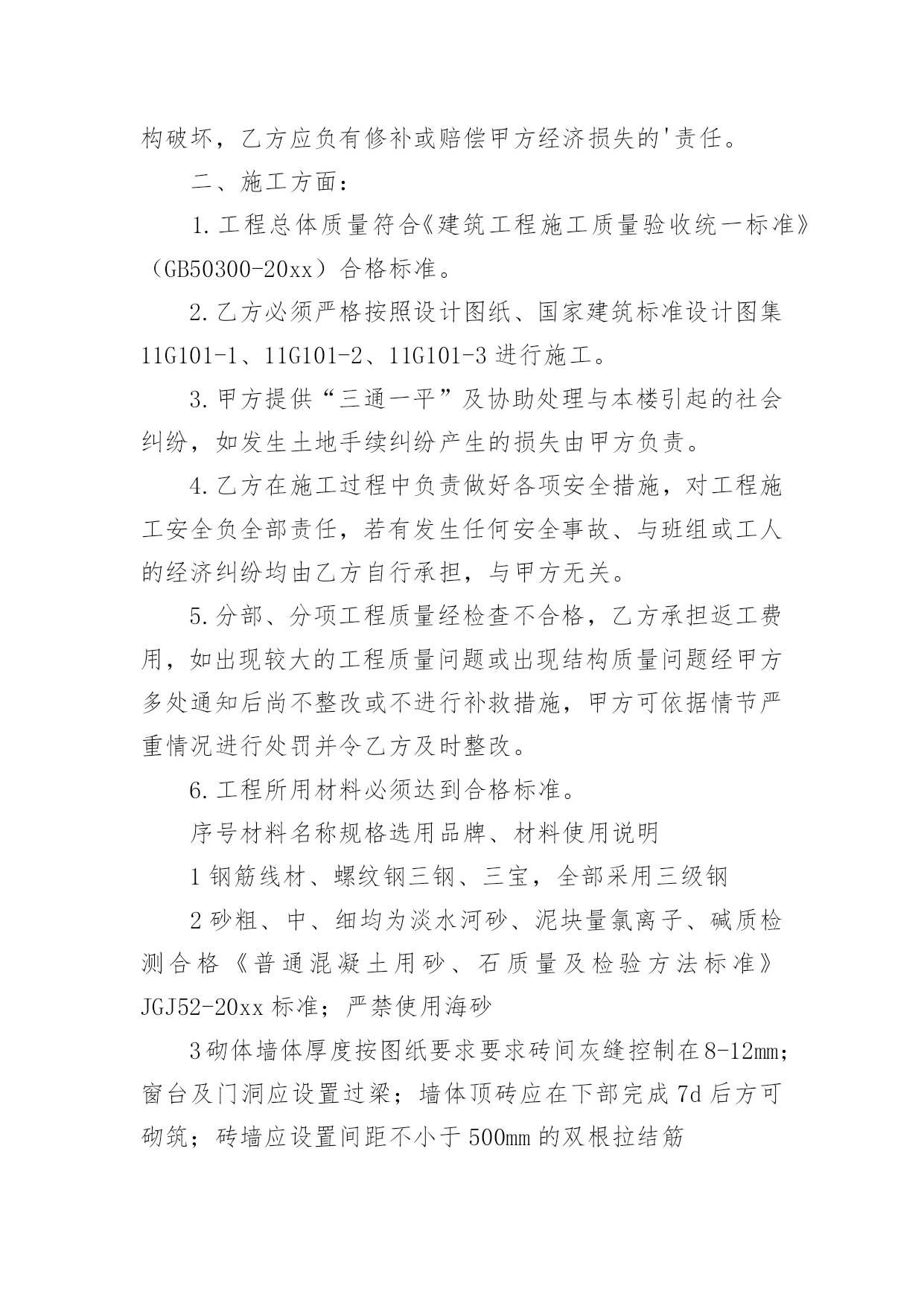 构破坏，乙方应负有修补或赔偿甲方经济损失的'责任。

二、施工方面：

1.工程总体质量符合《建筑工程施工质量验收统一标准》（GB50300-20xx）合格标准。

2.乙方必须严格按照设计图纸、国家建筑标准设计图集11G101-1、11G101-2、11G101-3进行施工。

3.甲方提供“三通一平”及协助处理与本楼引起的社会纠纷，如发生土地手续纠纷产生的损失由甲方负责。

4.乙方在施工过程中负责做好各项安全措施，对工程施工安全负全部责任，若有发生任何安全事故、与班组或工人的经济纠纷均由乙方自行承担，与甲方无关。

5.分部、分项工程质量经检查不合格，乙方承担返工费用，如出现较大的工程质量问题或出现结构质量问题经甲方多处通知后尚不整改或不进行补救措施，甲方可依据情节严重情况进行处罚并令乙方及时整改。

6.工程所用材料必须达到合格标准。

序号材料名称规格选用品牌、材料使用说明

1钢筋线材、螺纹钢三钢、三宝，全部采用三级钢

2砂粗、中、细均为淡水河砂、泥块量氯离子、碱质检测合格《普通混凝土用砂、石质量及检验方法标准》JGJ52-20xx标准；严禁使用海砂

3砌体墙体厚度按图纸要求要求砖间灰缝控制在8-12mm；窗台及门洞应设置过梁；墙体顶砖应在下部完成7d后方可砌筑；砖墙应设置间距不小于500mm的双根拉结筋